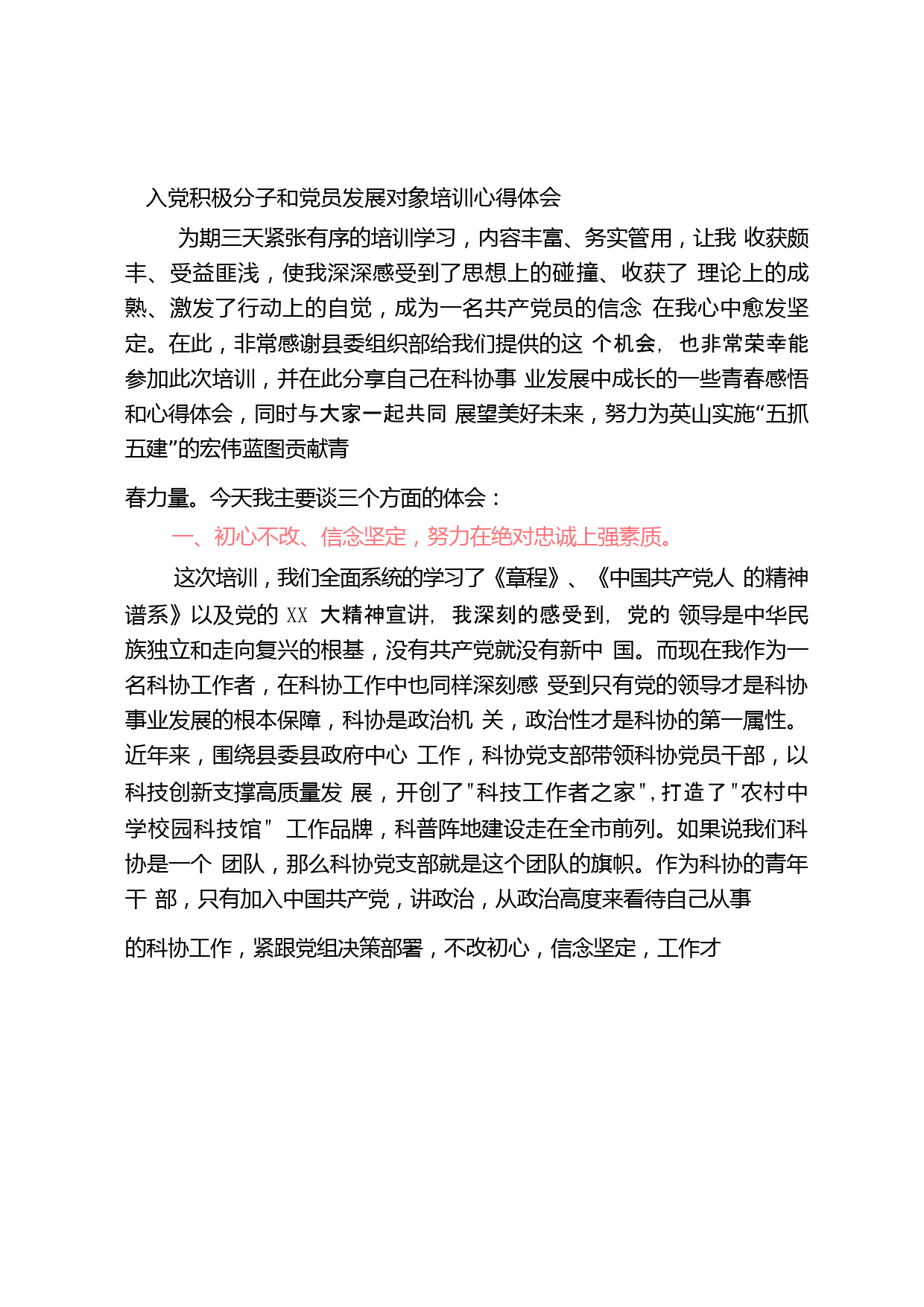 入党积极分子和党员发展对象培训心得体会

为期三天紧张有序的培训学习，内容丰富、务实管用，让我 收获颇丰、受益匪浅，使我深深感受到了思想上的碰撞、收获了 理论上的成熟、激发了行动上的自觉，成为一名共产党员的信念 在我心中愈发坚定。在此，非常感谢县委组织部给我们提供的这 个机会，也非常荣幸能参加此次培训，并在此分享自己在科协事 业发展中成长的一些青春感悟和心得体会，同时与大家一起共同 展望美好未来，努力为英山实施“五抓五建”的宏伟蓝图贡献青

春力量。今天我主要谈三个方面的体会：

一、初心不改、信念坚定，努力在绝对忠诚上强素质。

这次培训，我们全面系统的学习了《章程》、《中国共产党人 的精神谱系》以及党的 XX 大精神宣讲，我深刻的感受到，党的 领导是中华民族独立和走向复兴的根基，没有共产党就没有新中 国。而现在我作为一名科协工作者，在科协工作中也同样深刻感 受到只有党的领导才是科协事业发展的根本保障，科协是政治机 关，政治性才是科协的第一属性。近年来，围绕县委县政府中心 工作，科协党支部带领科协党员干部，以科技创新支撑高质量发 展，开创了"科技工作者之家"，打造了"农村中学校园科技馆" 工作品牌，科普阵地建设走在全市前列。如果说我们科协是一个 团队，那么科协党支部就是这个团队的旗帜。作为科协的青年干 部，只有加入中国共产党，讲政治，从政治高度来看待自己从事

的科协工作，紧跟党组决策部署，不改初心，信念坚定，工作才